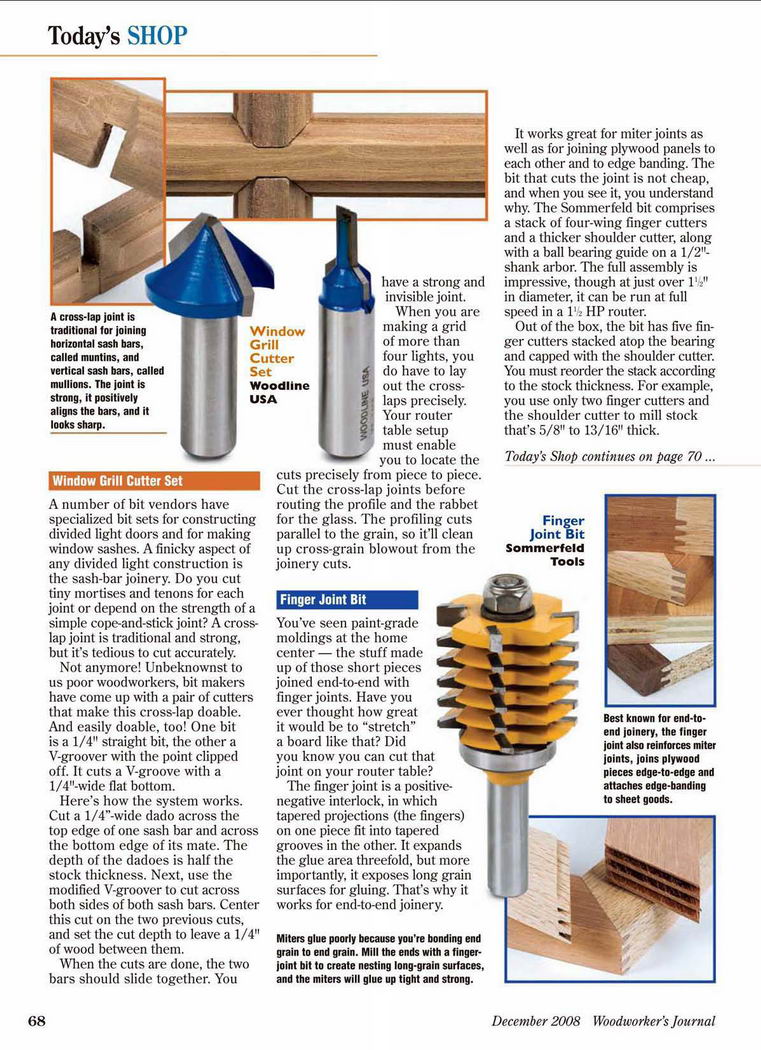 Today's SHOP

A cross-lap joint is traditional for joining horizontal sash bars, called muntins, and vertical sash bars, called mullions. The joint is strong, it positively aligns the bars, and it looks sharp.

Window Grill Cutter Set Woodline USA

WOODLINE USA

Window Grill Cutter Set

A number of bit vendors have specialized bit sets for constructing divided light doors and for making window sashes. A finicky aspect of any divided light construction is the sash-bar joinery. Do you cut tiny mortises and tenons for each joint or depend on the strength of a simple cope-and-stick joint? A cross-lap joint is traditional and strong, but it's tedious to cut accurately.

Not anymore! Unbeknownst to us poor woodworkers, bit makers have come up with a pair of cutters that make this cross-lap doable. And easily doable, too! One bit is a 1/4" straight bit, the other a V-groover with the point clipped off. It cuts a V-groove with a 1/4"-wide flat bottom.

Here's how the system works. Cut a 1/4"-wide dado across the top edge of one sash bar and across the bottom edge of its mate. The depth of the dadoes is half the stock thickness. Next, use the modified V-groover to cut across both sides of both sash bars. Center this cut on the two previous cuts, and set the cut depth to leave a 1/4" of wood between them.

When the cuts are done, the two bars should slide together. You have a strong and invisible joint.

When you are making a grid of more than four lights, you do have to lay out the cross-laps precisely. Your router table setup must enable you to locate the cuts precisely from piece to piece. Cut the cross-lap joints before routing the profile and the rabbet for the glass. The profiling cuts parallel to the grain, so it'll clean up cross-grain blowout from the joinery cuts.

Finger Joint Bit

You've seen paint-grade moldings at the home center — the stuff made up of those short pieces joined end-to-end with finger joints. Have you ever thought how great it would be to "stretch" a board like that? Did you know you can cut that joint on your router table?

The finger joint is a positive-negative interlock, in which tapered projections (the fingers) on one piece fit into tapered grooves in the other. It expands the glue area threefold, but more importantly, it exposes long grain surfaces for gluing. That's why it works for end-to-end joinery.

Miters glue poorly because you're bonding end grain to end grain. Mill the ends with a finger-joint bit to create nesting long-grain surfaces, and the miters will glue up tight and strong.

It works great for miter joints as well as for joining plywood panels to each other and to edge banding. The bit that cuts the joint is not cheap, and when you see it, you understand why. The Sommerfeld bit comprises a stack of four-wing finger cutters and a thicker shoulder cutter, along with a ball bearing guide on a 1/2"-shank arbor. The full assembly is impressive, though at just over $1\frac{1}{2}$" in diameter, it can be run at full speed in a $1\frac{1}{2}$ HP router.

Out of the box, the bit has five finger cutters stacked atop the bearing and capped with the shoulder cutter. You must reorder the stack according to the stock thickness. For example, you use only two finger cutters and the shoulder cutter to mill stock that's 5/8" to 13/16" thick.

Today's Shop continues on page 70 ...

Finger Joint Bit Sommerfeld Tools

Best known for end-to-end joinery, the finger joint also reinforces miter joints, joins plywood pieces edge-to-edge and attaches edge-banding to sheet goods.

68

December 2008 Woodworker's Journal